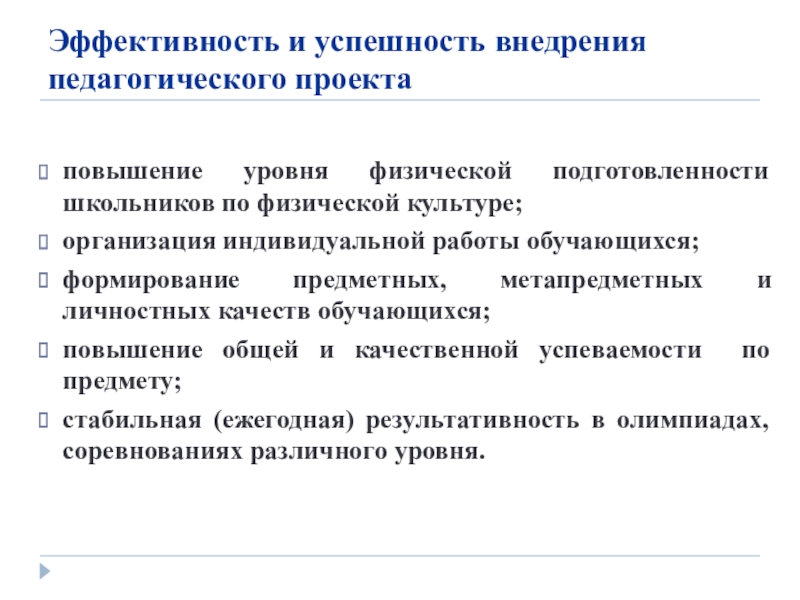 Эффективность и успешность внедрения педагогического проекта

повышение уровня физической подготовленности школьников по физической культуре;

организация индивидуальной работы обучающихся;

формирование предметных, метапредметных и личностных качеств обучающихся;

повышение общей и качественной успеваемости по предмету;

стабильная (ежегодная) результативность в олимпиадах, соревнованиях различного уровня.